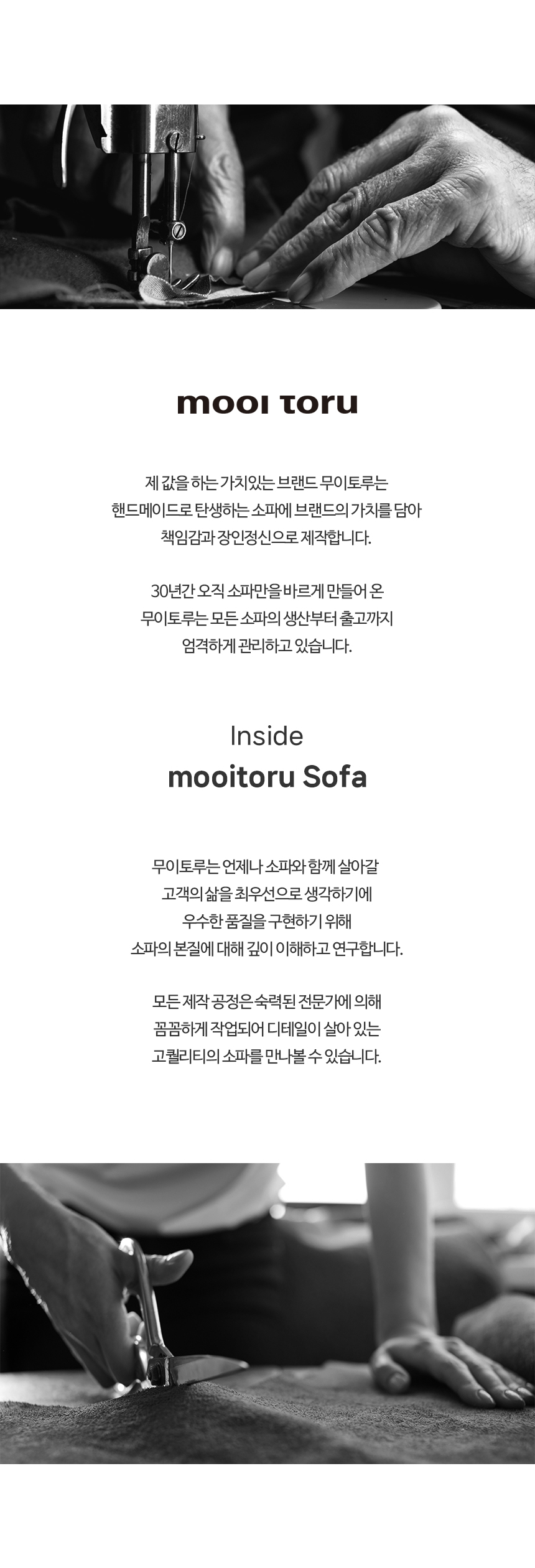 mooi toru

제 값을 하는 가치있는 브랜드 무이토루는
핸드메이드로 탄생하는 소파에 브랜드의 가치를 담아
책임감과 장인정신으로 제작합니다.

30년간 오직 소파만을 바르게 만들어 온
무이토루는 모든 소파의 생산부터 출고까지
엄격하게 관리하고 있습니다.

Inside
mooitoru Sofa

무이토루는 언제나 소파와 함께 살아갈
고객의 삶을 최우선으로 생각하기에
우수한 품질을 구현하기 위해
소파의 본질에 대해 깊이 이해하고 연구합니다.

모든 제작 공정은 숙력된 전문가에 의해
꼼꼼하게 작업되어 디테일이 살아 있는
고퀄리티의 소파를 만나볼 수 있습니다.